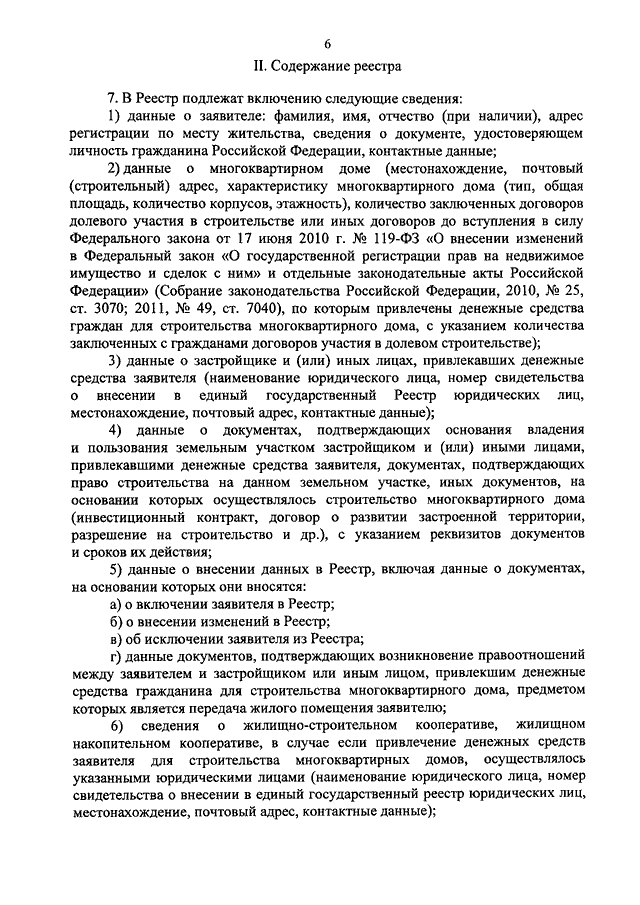 6

II. Содержание реестра

7. В Реестр подлежат включению следующие сведения:

1) данные о заявителе: фамилия, имя, отчество (при наличии), адрес регистрации по месту жительства, сведения о документе, удостоверяющем личность гражданина Российской Федерации, контактные данные;

2) данные о многоквартирном доме (местонахождение, почтовый (строительный) адрес, характеристику многоквартирного дома (тип, общая площадь, количество корпусов, этажность), количество заключенных договоров долевого участия в строительстве или иных договоров до вступления в силу Федерального закона от 17 июня 2010 г. № 119-ФЗ «О внесении изменений в Федеральный закон «О государственной регистрации прав на недвижимое имущество и сделок с ним» и отдельные законодательные акты Российской Федерации» (Собрание законодательства Российской Федерации, 2010, № 25, ст. 3070; 2011, № 49, ст. 7040), по которым привлечены денежные средства граждан для строительства многоквартирного дома, с указанием количества заключенных с гражданами договоров участия в долевом строительстве);

3) данные о застройщике и (или) иных лицах, привлекавших денежные средства заявителя (наименование юридического лица, номер свидетельства о внесении в единый государственный Реестр юридических лиц, местонахождение, почтовый адрес, контактные данные);

4) данные о документах, подтверждающих основания владения и пользования земельным участком застройщиком и (или) иными лицами, привлекавшими денежные средства заявителя, документах, подтверждающих право строительства на данном земельном участке, иных документов, на основании которых осуществлялось строительство многоквартирного дома (инвестиционный контракт, договор о развитии застроенной территории, разрешение на строительство и др.), с указанием реквизитов документов и сроков их действия;

5) данные о внесении данных в Реестр, включая данные о документах, на основании которых они вносятся:

а) о включении заявителя в Реестр;

б) о внесении изменений в Реестр;

в) об исключении заявителя из Реестра;

г) данные документов, подтверждающих возникновение правоотношений между заявителем и застройщиком или иным лицом, привлекшим денежные средства гражданина для строительства многоквартирного дома, предметом которых является передача жилого помещения заявителю;

6) сведения о жилищно-строительном кооперативе, жилищном накопительном кооперативе, в случае если привлечение денежных средств заявителя для строительства многоквартирных домов, осуществлялось указанными юридическими лицами (наименование юридического лица, номер свидетельства о внесении в единый государственный реестр юридических лиц, местонахождение, почтовый адрес, контактные данные);